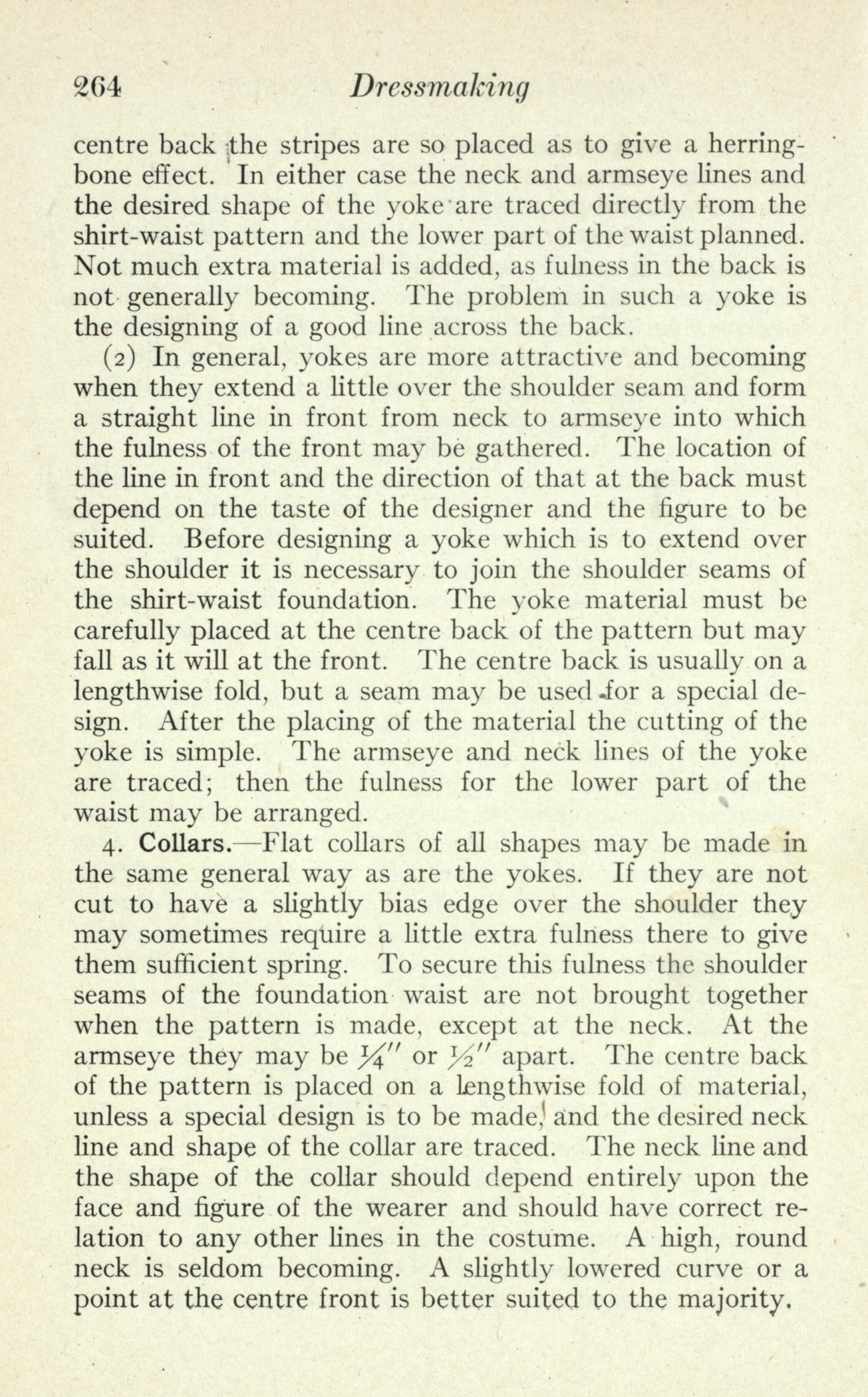 264 Dressmaking

centre back the stripes are so placed as to give a herringbone effect. In either case the neck and armseye lines and the desired shape of the yoke are traced directly from the shirt-waist pattern and the lower part of the waist planned. Not much extra material is added, as fulness in the back is not generally becoming. The problem in such a yoke is the designing of a good line across the back.

(2) In general, yokes are more attractive and becoming when they extend a little over the shoulder seam and form a straight line in front from neck to armseye into which the fulness of the front may be gathered. The location of the line in front and the direction of that at the back must depend on the taste of the designer and the figure to be suited. Before designing a yoke which is to extend over the shoulder it is necessary to join the shoulder seams of the shirt-waist foundation. The yoke material must be carefully placed at the centre back of the pattern but may fall as it will at the front. The centre back is usually on a lengthwise fold, but a seam may be used for a special design. After the placing of the material the cutting of the yoke is simple. The armseye and neck lines of the yoke are traced; then the fulness for the lower part of the waist may be arranged.

4. Collars.—Flat collars of all shapes may be made in the same general way as are the yokes. If they are not cut to have a slightly bias edge over the shoulder they may sometimes require a little extra fulness there to give them sufficient spring. To secure this fulness the shoulder seams of the foundation waist are not brought together when the pattern is made, except at the neck. At the armseye they may be $\frac{1}{4}''$ or $\frac{1}{2}''$ apart. The centre back of the pattern is placed on a lengthwise fold of material, unless a special design is to be made, and the desired neck line and shape of the collar are traced. The neck line and the shape of the collar should depend entirely upon the face and figure of the wearer and should have correct relation to any other lines in the costume. A high, round neck is seldom becoming. A slightly lowered curve or a point at the centre front is better suited to the majority.